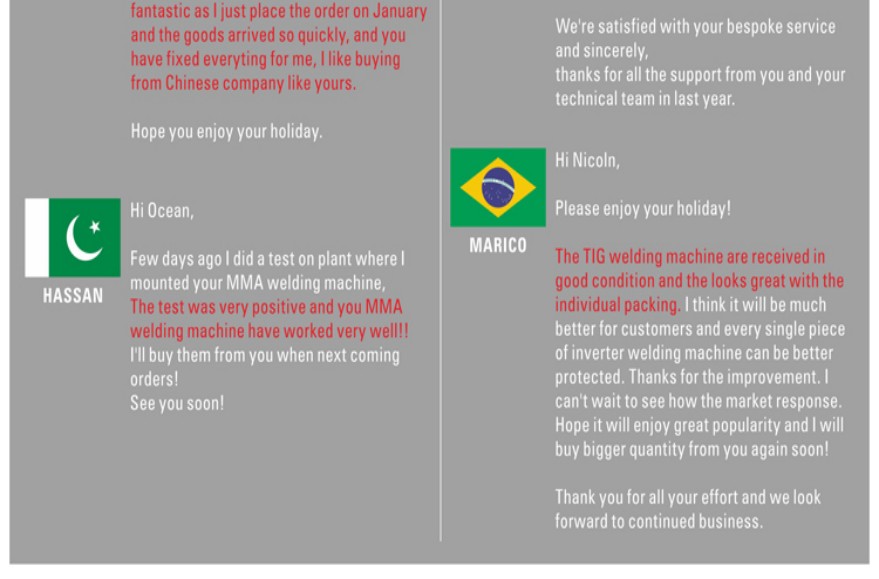 fantastic as I just place the order on January and the goods arrived so quickly, and you have fixed everyting for me, I like buying from Chinese company like yours.

Hope you enjoy your holiday.

HASSAN

Hi Ocean,

Few days ago I did a test on plant where I mounted your MMA welding machine, The test was very positive and you MMA welding machine have worked very well!! I'll buy them from you when next coming orders!
See you soon!

We're satisfied with your bespoke service and sincerely,
thanks for all the support from you and your technical team in last year.

MARICO

Hi Nicoln,

Please enjoy your holiday!

The TIG welding machine are received in good condition and the looks great with the individual packing. I think it will be much better for customers and every single piece of inverter welding machine can be better protected. Thanks for the improvement. I can't wait to see how the market response. Hope it will enjoy great popularity and I will buy bigger quantity from you again soon!

Thank you for all your effort and we look forward to continued business.